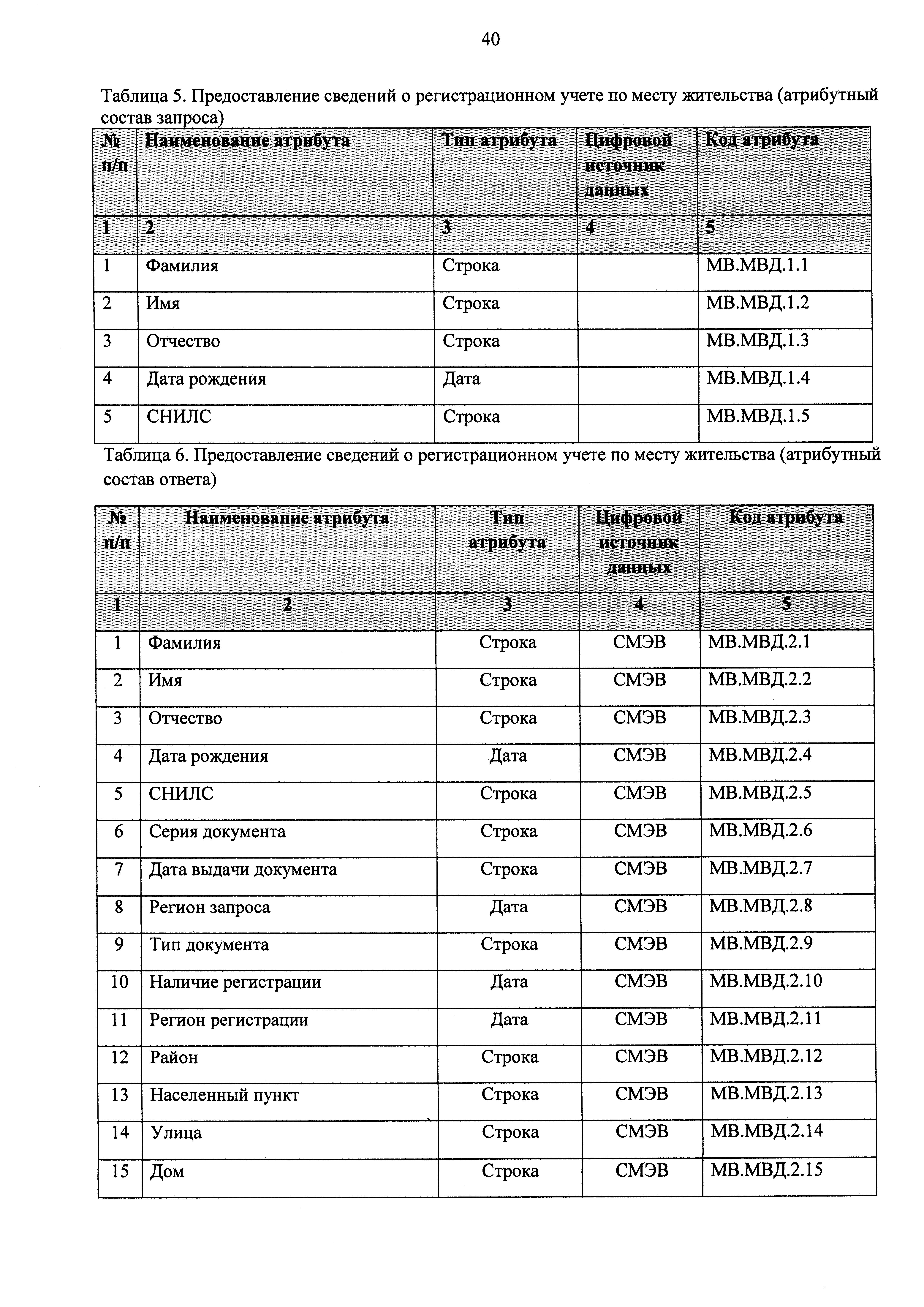 40

Таблица 5. Предоставление сведений о регистрационном учете по месту жительства (атрибутный состав запроса)

| № п/п | Наименование атрибута | Тип атрибута | Цифровой источник данных | Код атрибута |
|---|---|---|---|---|
| 1 | 2 | 3 | 4 | 5 |
| 1 | Фамилия | Строка | | МВ.МВД.1.1 |
| 2 | Имя | Строка | | МВ.МВД.1.2 |
| 3 | Отчество | Строка | | МВ.МВД.1.3 |
| 4 | Дата рождения | Дата | | МВ.МВД.1.4 |
| 5 | СНИЛС | Строка | | МВ.МВД.1.5 |

Таблица 6. Предоставление сведений о регистрационном учете по месту жительства (атрибутный состав ответа)

| № п/п | Наименование атрибута | Тип атрибута | Цифровой источник данных | Код атрибута |
|---|---|---|---|---|
| 1 | 2 | 3 | 4 | 5 |
| 1 | Фамилия | Строка | СМЭВ | МВ.МВД.2.1 |
| 2 | Имя | Строка | СМЭВ | МВ.МВД.2.2 |
| 3 | Отчество | Строка | СМЭВ | МВ.МВД.2.3 |
| 4 | Дата рождения | Дата | СМЭВ | МВ.МВД.2.4 |
| 5 | СНИЛС | Строка | СМЭВ | МВ.МВД.2.5 |
| 6 | Серия документа | Строка | СМЭВ | МВ.МВД.2.6 |
| 7 | Дата выдачи документа | Строка | СМЭВ | МВ.МВД.2.7 |
| 8 | Регион запроса | Дата | СМЭВ | МВ.МВД.2.8 |
| 9 | Тип документа | Строка | СМЭВ | МВ.МВД.2.9 |
| 10 | Наличие регистрации | Дата | СМЭВ | МВ.МВД.2.10 |
| 11 | Регион регистрации | Дата | СМЭВ | МВ.МВД.2.11 |
| 12 | Район | Строка | СМЭВ | МВ.МВД.2.12 |
| 13 | Населенный пункт | Строка | СМЭВ | МВ.МВД.2.13 |
| 14 | Улица | Строка | СМЭВ | МВ.МВД.2.14 |
| 15 | Дом | Строка | СМЭВ | МВ.МВД.2.15 |